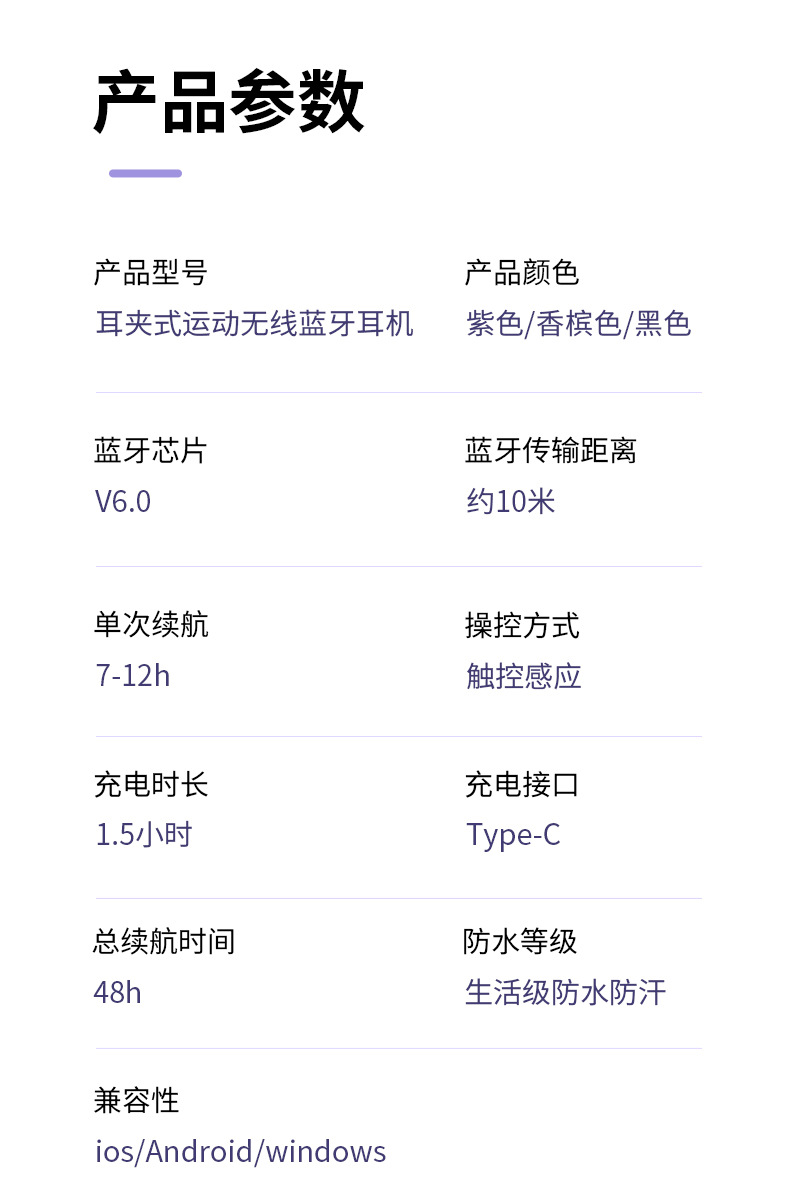 产品参数

产品型号
耳夹式运动无线蓝牙耳机

产品颜色
紫色/香槟色/黑色

蓝牙芯片
V6.0

蓝牙传输距离
约10米

单次续航
7-12h

操控方式
触控感应

充电时长
1.5小时

充电接口
Type-C

总续航时间
48h

防水等级
生活级防水防汗

兼容性
ios/Android/windows